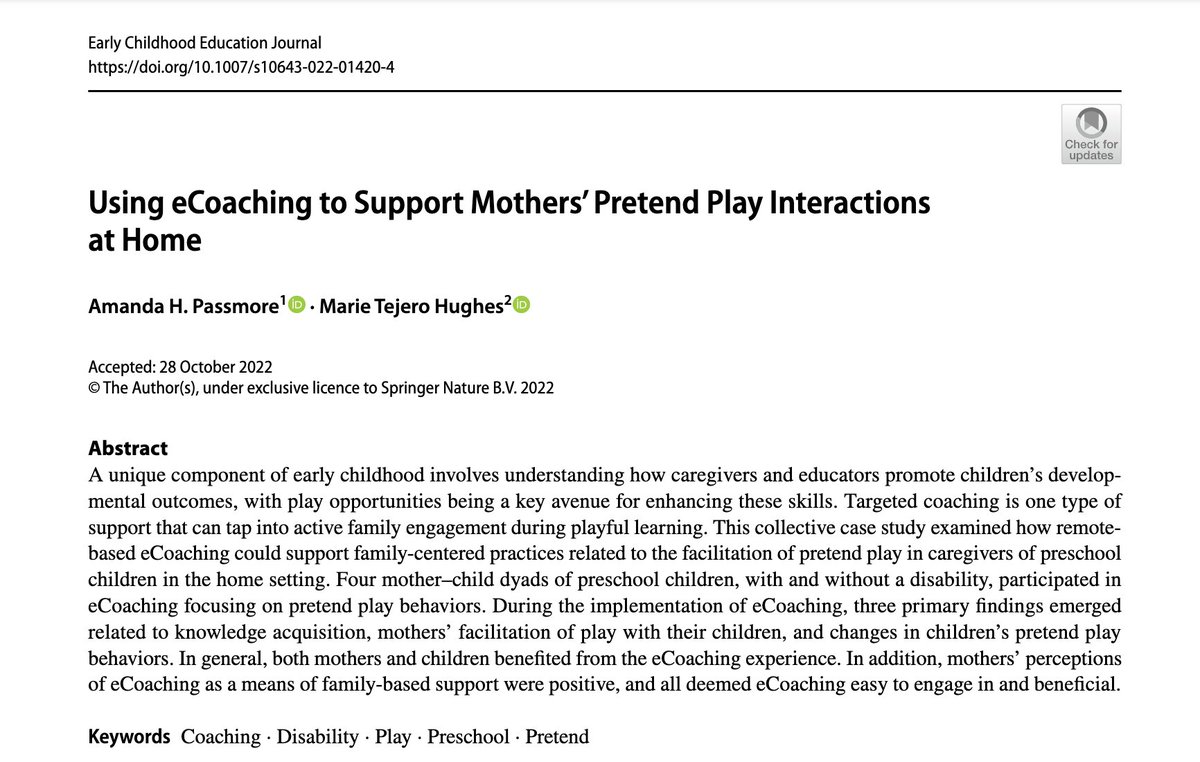 Early Childhood Education Journal
https://doi.org/10.1007/s10643-022-01420-4

Check for updates

Using eCoaching to Support Mothers' Pretend Play Interactions at Home

Amanda H. Passmore$^1$ · Marie Tejero Hughes$^2$

Accepted: 28 October 2022
© The Author(s), under exclusive licence to Springer Nature B.V. 2022

Abstract
A unique component of early childhood involves understanding how caregivers and educators promote children's developmental outcomes, with play opportunities being a key avenue for enhancing these skills. Targeted coaching is one type of support that can tap into active family engagement during playful learning. This collective case study examined how remote-based eCoaching could support family-centered practices related to the facilitation of pretend play in caregivers of preschool children in the home setting. Four mother–child dyads of preschool children, with and without a disability, participated in eCoaching focusing on pretend play behaviors. During the implementation of eCoaching, three primary findings emerged related to knowledge acquisition, mothers' facilitation of play with their children, and changes in children's pretend play behaviors. In general, both mothers and children benefited from the eCoaching experience. In addition, mothers' perceptions of eCoaching as a means of family-based support were positive, and all deemed eCoaching easy to engage in and beneficial.

Keywords Coaching · Disability · Play · Preschool · Pretend